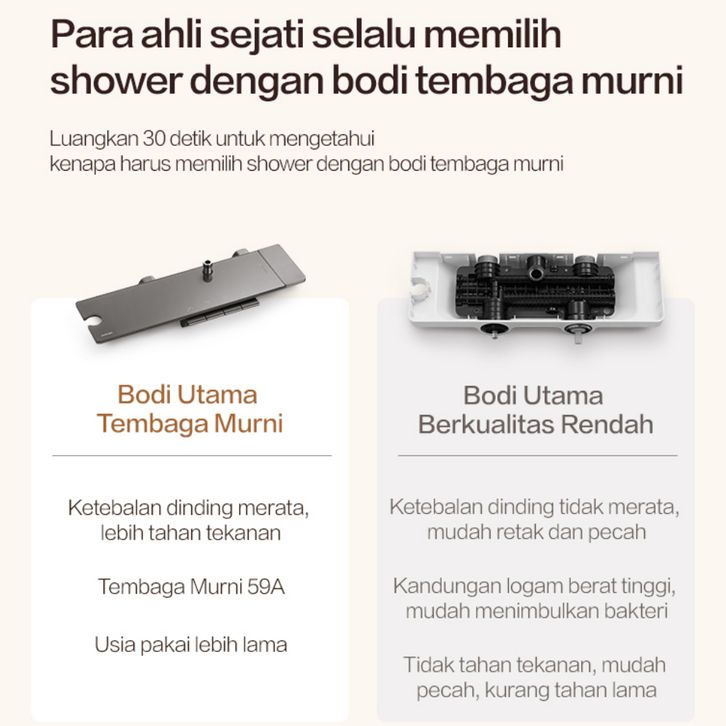 Para ahli sejati selalu memilih shower dengan bodi tembaga murni

Luangkan 30 detik untuk mengetahui
kenapa harus memilih shower dengan bodi tembaga murni

Bodi Utama Tembaga Murni

Ketebalan dinding merata, lebih tahan tekanan

Tembaga Murni 59A

Usia pakai lebih lama

Bodi Utama Berkualitas Rendah

Ketebalan dinding tidak merata, mudah retak dan pecah

Kandungan logam berat tinggi, mudah menimbulkan bakteri

Tidak tahan tekanan, mudah pecah, kurang tahan lama